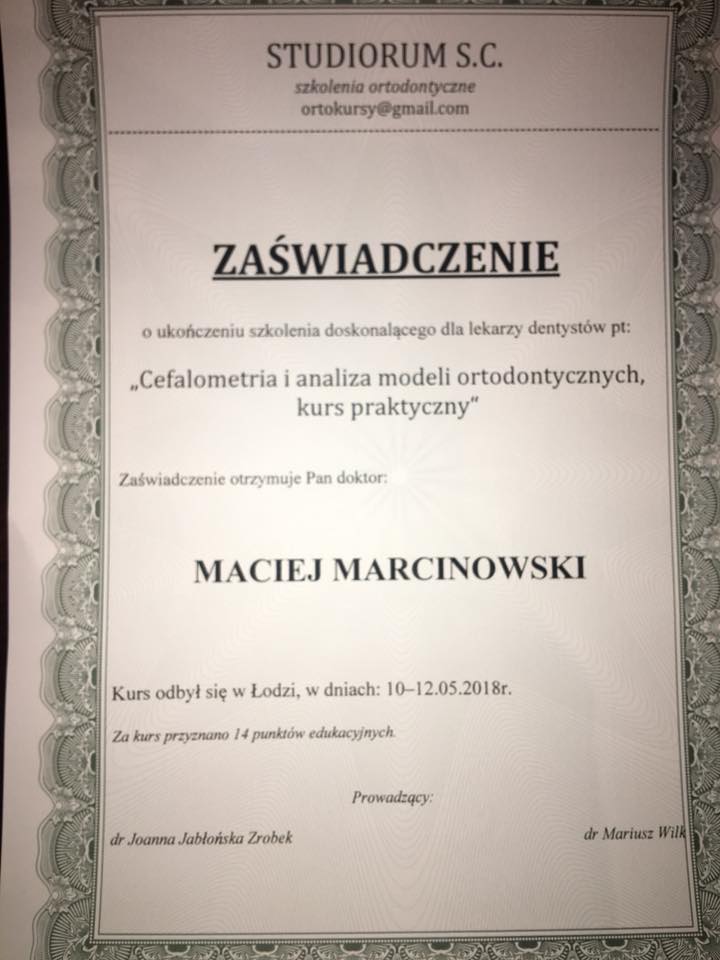 STUDIORUM S.C.
szkolenia ortodontyczne
ortokursy@gmail.com

ZAŚWIADCZENIE

o ukończeniu szkolenia doskonalącego dla lekarzy dentystów pt:

„Cefalometria i analiza modeli ortodontycznych, kurs praktyczny"

Zaświadczenie otrzymuje Pan doktor:

MACIEJ MARCINOWSKI

Kurs odbył się w Łodzi, w dniach: 10–12.05.2018r.

Za kurs przyznano 14 punktów edukacyjnych.

Prowadzący:

dr Joanna Jabłońska Zrobek

dr Mariusz Wilk